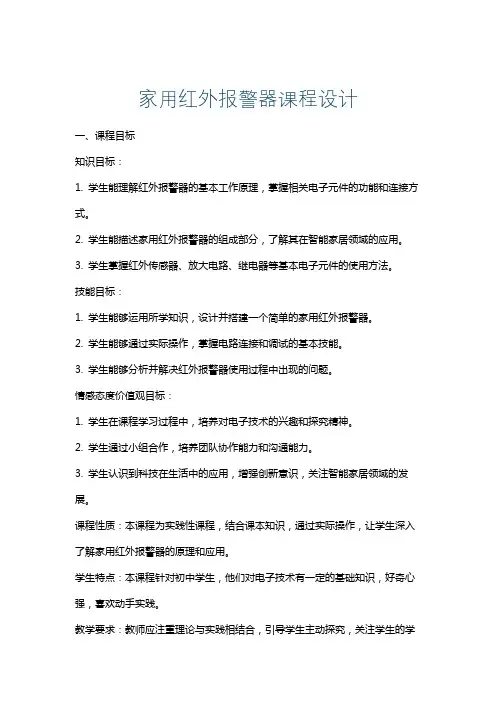 家用红外报警器课程设计

一、课程目标

知识目标：

1. 学生能理解红外报警器的基本工作原理，掌握相关电子元件的功能和连接方式。

2. 学生能描述家用红外报警器的组成部分，了解其在智能家居领域的应用。

3. 学生掌握红外传感器、放大电路、继电器等基本电子元件的使用方法。

技能目标：

1. 学生能够运用所学知识，设计并搭建一个简单的家用红外报警器。

2. 学生能够通过实际操作，掌握电路连接和调试的基本技能。

3. 学生能够分析并解决红外报警器使用过程中出现的问题。

情感态度价值观目标：

1. 学生在课程学习过程中，培养对电子技术的兴趣和探究精神。

2. 学生通过小组合作，培养团队协作能力和沟通能力。

3. 学生认识到科技在生活中的应用，增强创新意识，关注智能家居领域的发展。

课程性质：本课程为实践性课程，结合课本知识，通过实际操作，让学生深入了解家用红外报警器的原理和应用。

学生特点：本课程针对初中学生，他们对电子技术有一定的基础知识，好奇心强，喜欢动手实践。

教学要求：教师应注重理论与实践相结合，引导学生主动探究，关注学生的学